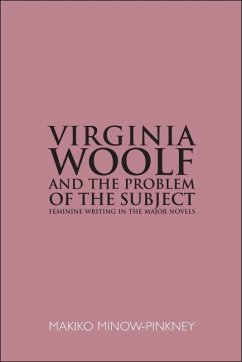 VIRGINIA
WOOLF
AND THE PROBLEM
OF THE SUBJECT
FEMININE WRITING IN THE MAJOR NOVELS

MAKIKO MINOW-PINKNEY